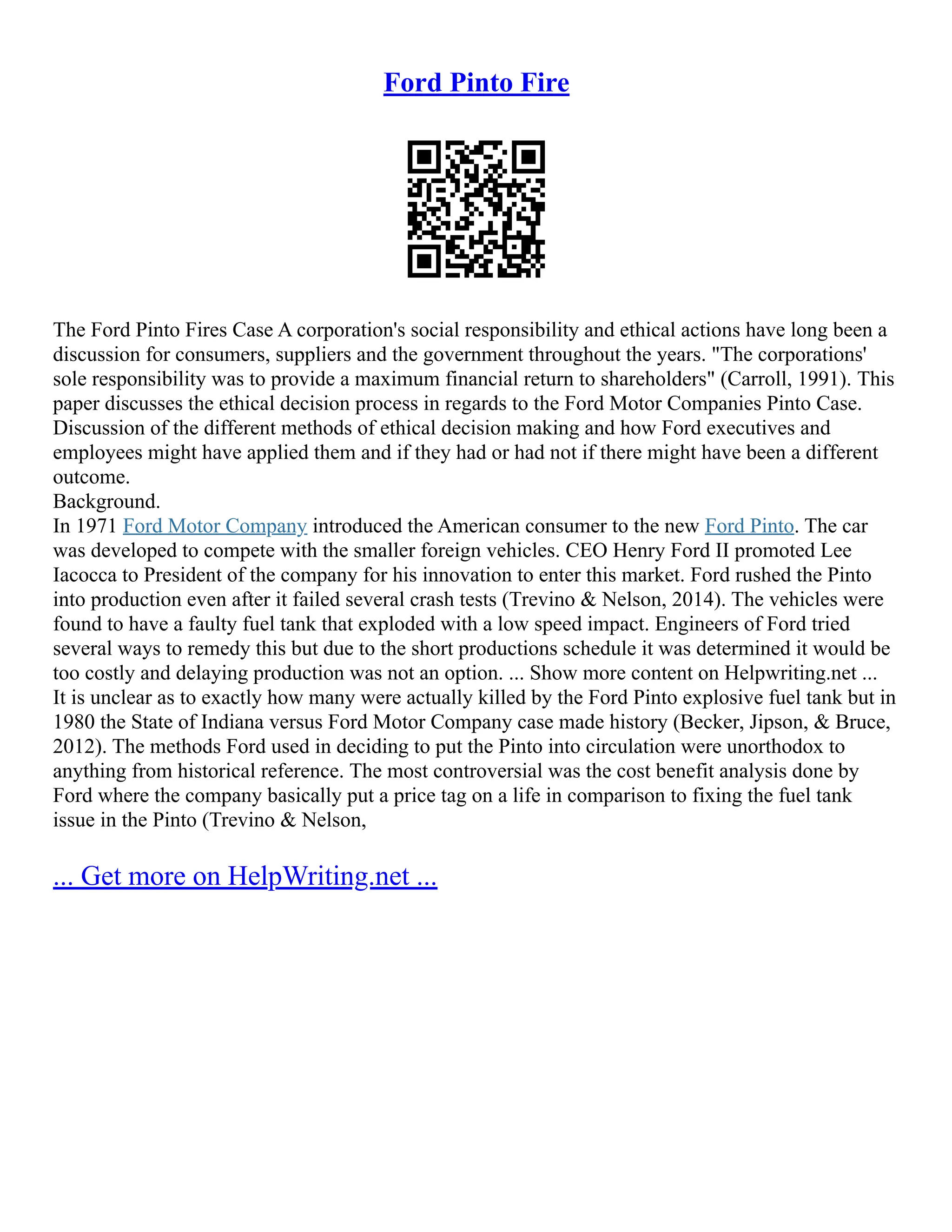 Ford Pinto Fire

The Ford Pinto Fires Case A corporation's social responsibility and ethical actions have long been a discussion for consumers, suppliers and the government throughout the years. "The corporations' sole responsibility was to provide a maximum financial return to shareholders" (Carroll, 1991). This paper discusses the ethical decision process in regards to the Ford Motor Companies Pinto Case. Discussion of the different methods of ethical decision making and how Ford executives and employees might have applied them and if they had or had not if there might have been a different outcome.
Background.
In 1971 Ford Motor Company introduced the American consumer to the new Ford Pinto. The car was developed to compete with the smaller foreign vehicles. CEO Henry Ford II promoted Lee Iacocca to President of the company for his innovation to enter this market. Ford rushed the Pinto into production even after it failed several crash tests (Trevino & Nelson, 2014). The vehicles were found to have a faulty fuel tank that exploded with a low speed impact. Engineers of Ford tried several ways to remedy this but due to the short productions schedule it was determined it would be too costly and delaying production was not an option. ... Show more content on Helpwriting.net ...
It is unclear as to exactly how many were actually killed by the Ford Pinto explosive fuel tank but in 1980 the State of Indiana versus Ford Motor Company case made history (Becker, Jipson, & Bruce, 2012). The methods Ford used in deciding to put the Pinto into circulation were unorthodox to anything from historical reference. The most controversial was the cost benefit analysis done by Ford where the company basically put a price tag on a life in comparison to fixing the fuel tank issue in the Pinto (Trevino & Nelson,

... Get more on HelpWriting.net ...